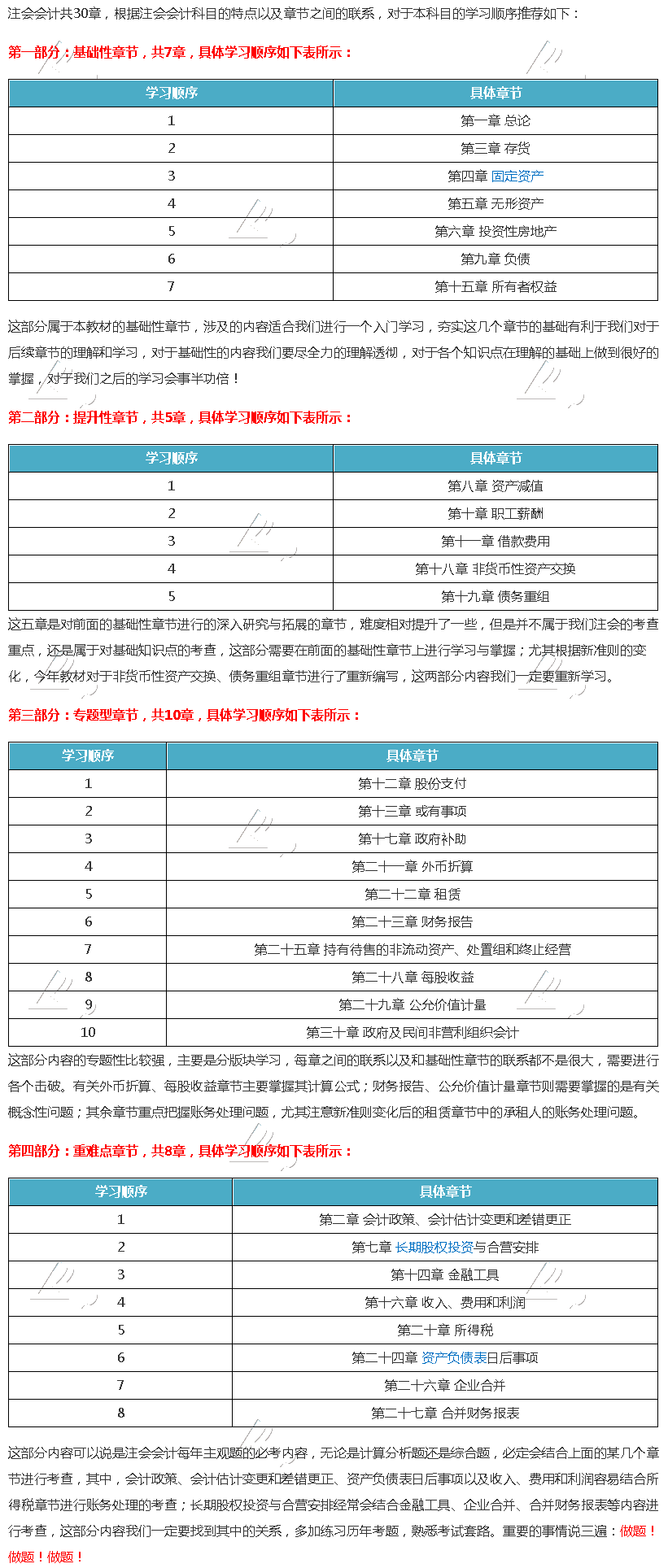 注会会计共30章，根据注会会计科目的特点以及章节之间的联系，对于本科目的学习顺序推荐如下：

第一部分：基础性章节，共7章，具体学习顺序如下表所示：

| 学习顺序 | 具体章节 |
|---|---|
| 1 | 第一章 总论 |
| 2 | 第三章 存货 |
| 3 | 第四章 固定资产 |
| 4 | 第五章 无形资产 |
| 5 | 第六章 投资性房地产 |
| 6 | 第九章 负债 |
| 7 | 第十五章 所有者权益 |

这部分属于本教材的基础性章节，涉及的内容适合我们进行一个入门学习，夯实这几个章节的基础有利于我们对于后续章节的理解和学习，对于基础性的内容我们要尽全力的理解透彻，对于各个知识点在理解的基础上做到很好的掌握，对于我们之后的学习会事半功倍！

第二部分：提升性章节，共5章，具体学习顺序如下表所示：

| 学习顺序 | 具体章节 |
|---|---|
| 1 | 第八章 资产减值 |
| 2 | 第十章 职工薪酬 |
| 3 | 第十一章 借款费用 |
| 4 | 第十八章 非货币性资产交换 |
| 5 | 第十九章 债务重组 |

这五章是对前面的基础性章节进行的深入研究与拓展的章节，难度相对提升了一些，但是并不属于我们注会的考查重点，还是属于对基础知识点的考查，这部分需要在前面的基础性章节上进行学习与掌握；尤其根据新准则的变化，今年教材对于非货币性资产交换、债务重组章节进行了重新编写，这两部分内容我们一定要重新学习。

第三部分：专题型章节，共10章，具体学习顺序如下表所示：

| 学习顺序 | 具体章节 |
|---|---|
| 1 | 第十二章 股份支付 |
| 2 | 第十三章 或有事项 |
| 3 | 第十七章 政府补助 |
| 4 | 第二十一章 外币折算 |
| 5 | 第二十二章 租赁 |
| 6 | 第二十三章 财务报告 |
| 7 | 第二十五章 持有待售的非流动资产、处置组和终止经营 |
| 8 | 第二十八章 每股收益 |
| 9 | 第二十九章 公允价值计量 |
| 10 | 第三十章 政府及民间非营利组织会计 |

这部分内容的专题性比较强，主要是分版块学习，每章之间的联系以及和基础性章节的联系都不是很大，需要进行各个击破。有关外币折算、每股收益章节主要掌握其计算公式；财务报告、公允价值计量章节则需要掌握的是有关概念性问题；其余章节重点把握账务处理问题，尤其注意新准则变化后的租赁章节中的承租人的账务处理问题。

第四部分：重难点章节，共8章，具体学习顺序如下表所示：

| 学习顺序 | 具体章节 |
|---|---|
| 1 | 第二章 会计政策、会计估计变更和差错更正 |
| 2 | 第七章 长期股权投资与合营安排 |
| 3 | 第十四章 金融工具 |
| 4 | 第十六章 收入、费用和利润 |
| 5 | 第二十章 所得税 |
| 6 | 第二十四章 资产负债表日后事项 |
| 7 | 第二十六章 企业合并 |
| 8 | 第二十七章 合并财务报表 |

这部分内容可以说是注会会计每年主观题的必考内容，无论是计算分析题还是综合题，必定会结合上面的某几个章节进行考查，其中，会计政策、会计估计变更和差错更正、资产负债表日后事项以及收入、费用和利润容易结合所得税章节进行账务处理的考查；长期股权投资与合营安排经常会结合金融工具、企业合并、合并财务报表等内容进行考查，这部分内容我们一定要找到其中的关系，多加练习历年考题，熟悉考试套路。重要的事情说三遍：做题！做题！做题！